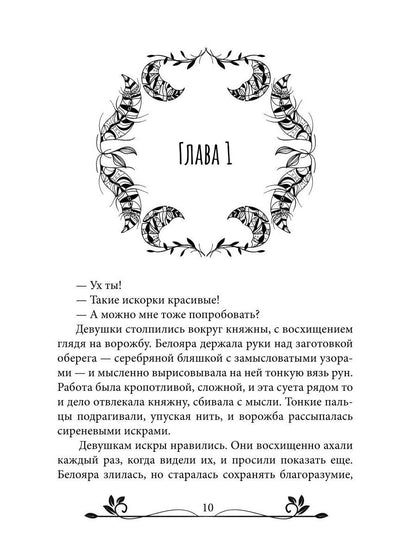 Глава 1

— Ух ты!

— Такие искорки красивые!

— А можно мне тоже попробовать?

Девушки столпились вокруг княжны, с восхищением глядя на ворожбу. Белояра держала руки над заготовкой оберега — серебряной бляшкой с замысловатыми узорами — и мысленно вырисовывала на ней тонкую вязь рун. Работа была кропотливой, сложной, и эта суета рядом то и дело отвлекала княжну, сбивала с мысли. Тонкие пальцы подрагивали, упуская нить, и ворожба рассыпалась сиреневыми искрами.

Девушкам искры нравились. Они восхищенно ахали каждый раз, когда видели их, и просили показать еще. Белояра злилась, но старалась сохранять благоразумие,

10